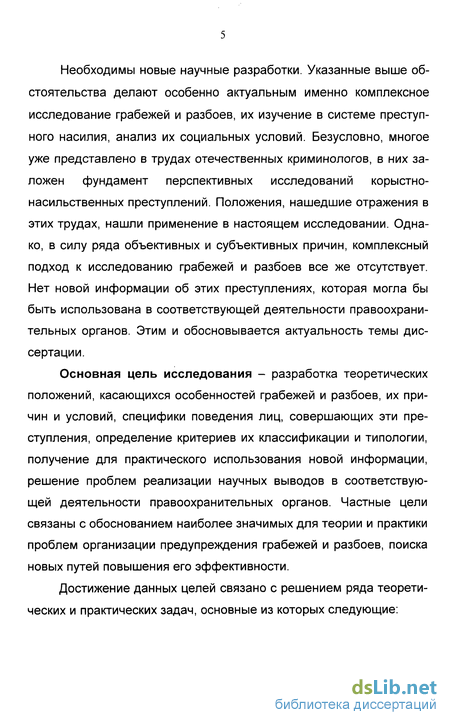 5

Необходимы новые научные разработки. Указанные выше обстоятельства делают особенно актуальным именно комплексное исследование грабежей и разбоев, их изучение в системе преступного насилия, анализ их социальных условий. Безусловно, многое уже представлено в трудах отечественных криминологов, в них заложен фундамент перспективных исследований корыстно-насильственных преступлений. Положения, нашедшие отражения в этих трудах, нашли применение в настоящем исследовании. Однако, в силу ряда объективных и субъективных причин, комплексный подход к исследованию грабежей и разбоев все же отсутствует. Нет новой информации об этих преступлениях, которая могла бы быть использована в соответствующей деятельности правоохранительных органов. Этим и обосновывается актуальность темы диссертации.

Основная цель исследования – разработка теоретических положений, касающихся особенностей грабежей и разбоев, их причин и условий, специфики поведения лиц, совершающих эти преступления, определение критериев их классификации и типологии, получение для практического использования новой информации, решение проблем реализации научных выводов в соответствующей деятельности правоохранительных органов. Частные цели связаны с обоснованием наиболее значимых для теории и практики проблем организации предупреждения грабежей и разбоев, поиска новых путей повышения его эффективности.

Достижение данных целей связано с решением ряда теоретических и практических задач, основные из которых следующие:

dsLib.net
библиотека диссертаций